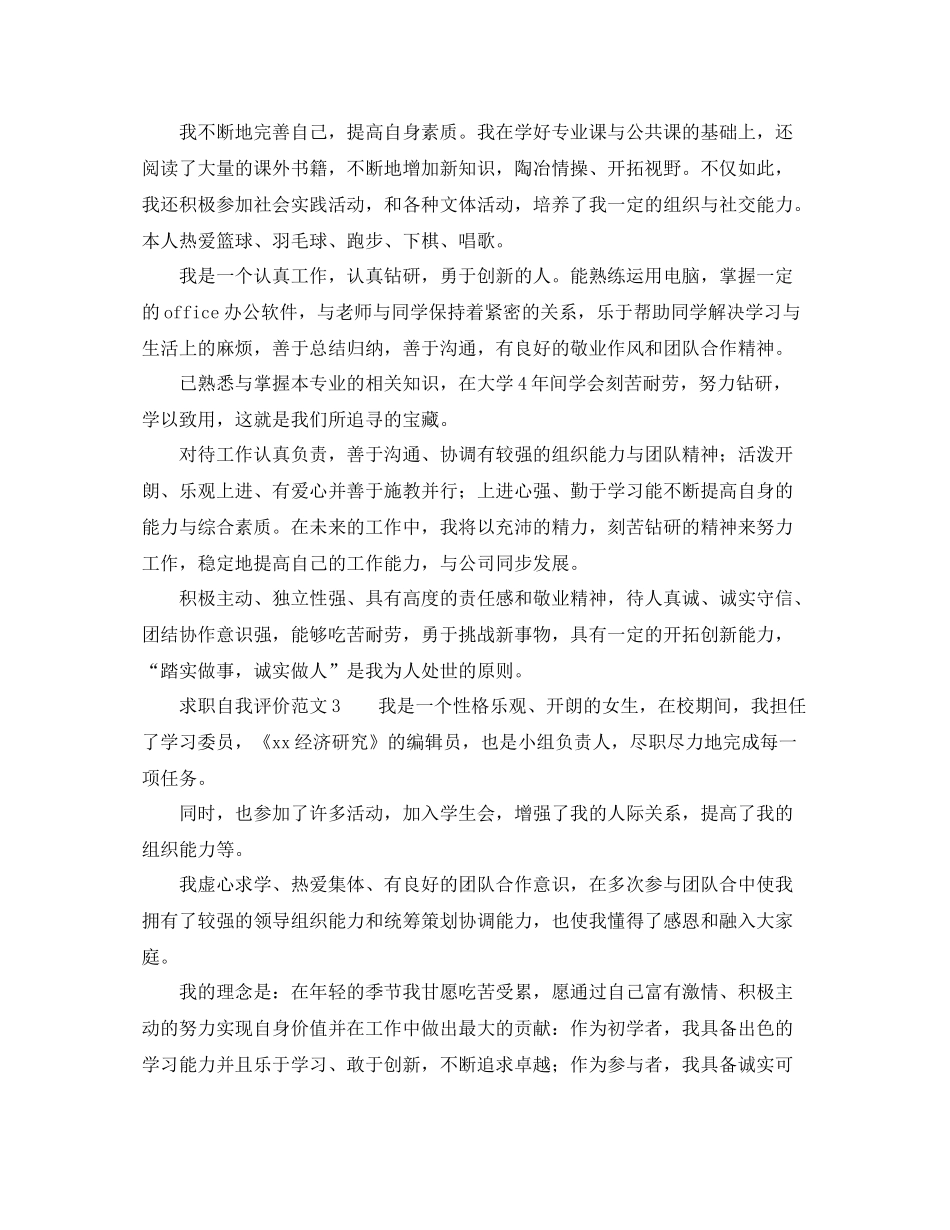 我不断地完善自己，提高自身素质。我在学好专业课与公共课的基础上，还阅读了大量的课外书籍，不断地增加新知识，陶冶情操、开拓视野。不仅如此，我还积极参加社会实践活动，和各种文体活动，培养了我一定的组织与社交能力。本人热爱篮球、羽毛球、跑步、下棋、唱歌。

我是一个认真工作，认真钻研，勇于创新的人。能熟练运用电脑，掌握一定的office办公软件，与老师与同学保持着紧密的关系，乐于帮助同学解决学习与生活上的麻烦，善于总结归纳，善于沟通，有良好的敬业作风和团队合作精神。

已熟悉与掌握本专业的相关知识，在大学4年间学会刻苦耐劳，努力钻研，学以致用，这就是我们所追寻的宝藏。

对待工作认真负责，善于沟通、协调有较强的组织能力与团队精神；活泼开朗、乐观上进、有爱心并善于施教并行；上进心强、勤于学习能不断提高自身的能力与综合素质。在未来的工作中，我将以充沛的精力，刻苦钻研的精神来努力工作，稳定地提高自己的工作能力，与公司同步发展。

积极主动、独立性强、具有高度的责任感和敬业精神，待人真诚、诚实守信、团结协作意识强，能够吃苦耐劳，勇于挑战新事物，具有一定的开拓创新能力，“踏实做事，诚实做人”是我为人处世的原则。

求职自我评价范文3　　我是一个性格乐观、开朗的女生，在校期间，我担任了学习委员，《xx经济研究》的编辑员，也是小组负责人，尽职尽力地完成每一项任务。

同时，也参加了许多活动，加入学生会，增强了我的人际关系，提高了我的组织能力等。

我虚心求学、热爱集体、有良好的团队合作意识，在多次参与团队合中使我拥有了较强的领导组织能力和统筹策划协调能力，也使我懂得了感恩和融入大家庭。

我的理念是：在年轻的季节我甘愿吃苦受累，愿通过自己富有激情、积极主动的努力实现自身价值并在工作中做出最大的贡献：作为初学者，我具备出色的学习能力并且乐于学习、敢于创新，不断追求卓越；作为参与者，我具备诚实可